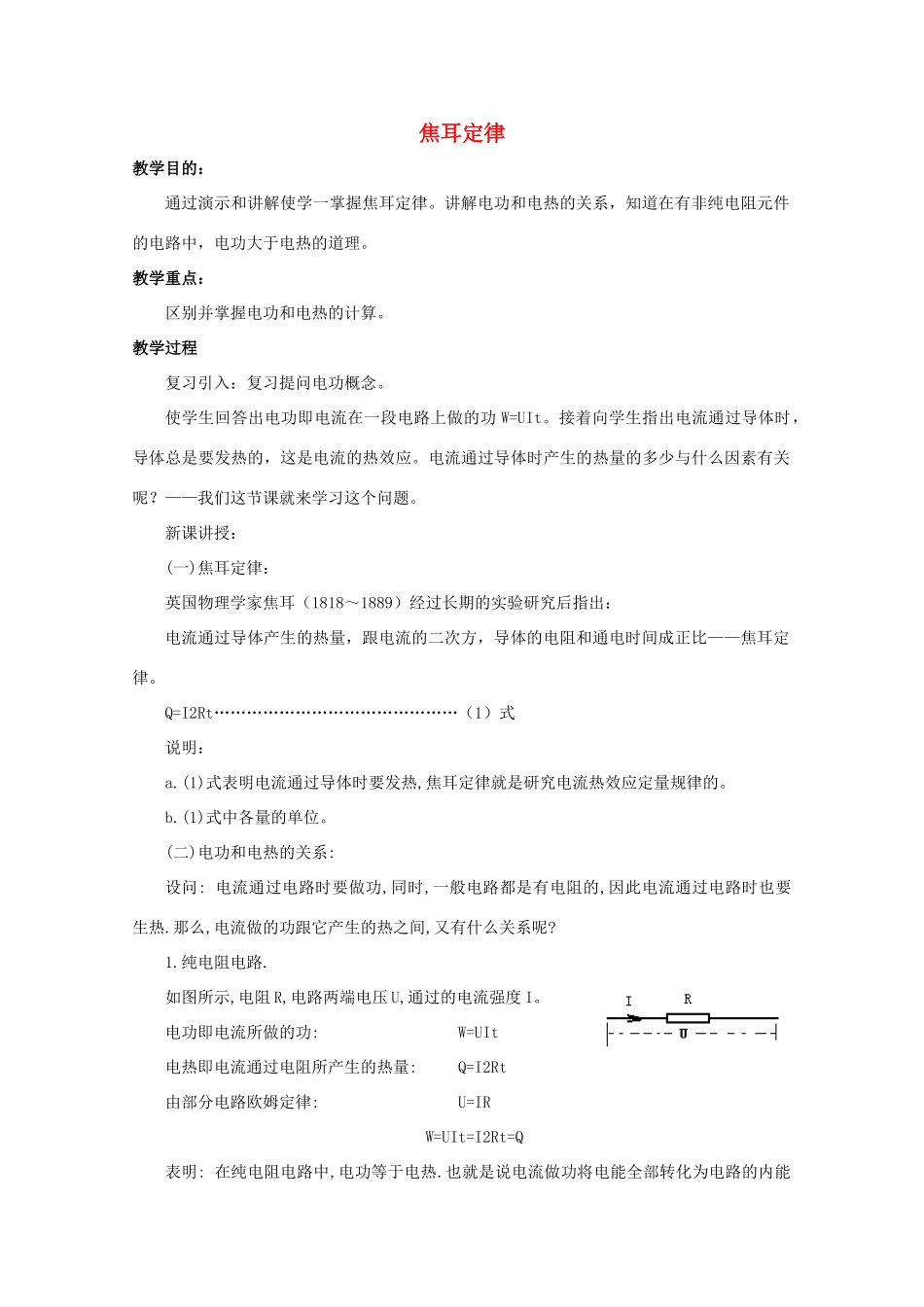 焦耳定律

教学目的:

通过演示和讲解使学一掌握焦耳定律。讲解电功和电热的关系，知道在有非纯电阻元件的电路中，电功大于电热的道理。

教学重点:

区别并掌握电功和电热的计算。

教学过程

复习引入：复习提问电功概念。

使学生回答出电功即电流在一段电路上做的功 W=UIt。接着向学生指出电流通过导体时，导体总是要发热的，这是电流的热效应。电流通过导体时产生的热量的多少与什么因素有关呢？——我们这节课就来学习这个问题。

新课讲授：

(一)焦耳定律：

英国物理学家焦耳（1818～1889）经过长期的实验研究后指出：

电流通过导体产生的热量，跟电流的二次方，导体的电阻和通电时间成正比——焦耳定律。

Q=I2Rt…………………………………………（1）式

说明：

a.(1)式表明电流通过导体时要发热,焦耳定律就是研究电流热效应定量规律的。

b.(1)式中各量的单位。

(二)电功和电热的关系:

设问: 电流通过电路时要做功,同时,一般电路都是有电阻的,因此电流通过电路时也要生热.那么,电流做的功跟它产生的热之间,又有什么关系呢?

1.纯电阻电路.

如图所示,电阻R,电路两端电压U,通过的电流强度I。

I R U

电功即电流所做的功: W=UIt

电热即电流通过电阻所产生的热量: Q=I2Rt

由部分电路欧姆定律: U=IR

W=UIt=I2Rt=Q

表明: 在纯电阻电路中,电功等于电热.也就是说电流做功将电能全部转化为电路的内能